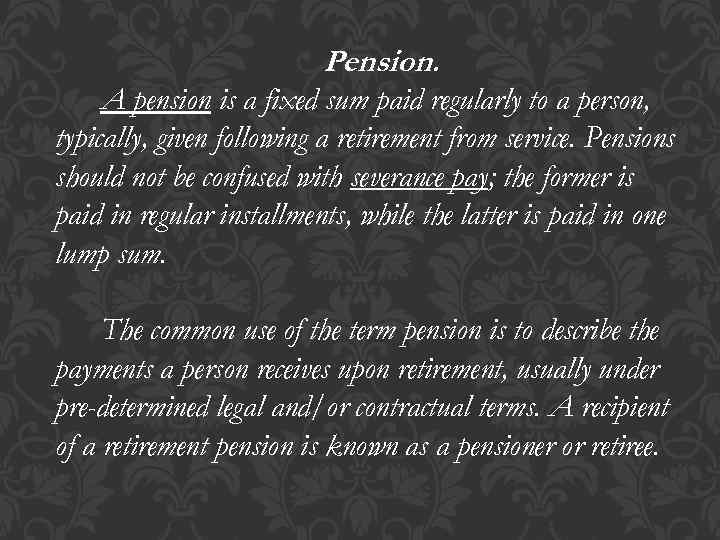 Pension.

A pension is a fixed sum paid regularly to a person, typically, given following a retirement from service. Pensions should not be confused with severance pay; the former is paid in regular installments, while the latter is paid in one lump sum.

The common use of the term pension is to describe the payments a person receives upon retirement, usually under pre-determined legal and/or contractual terms. A recipient of a retirement pension is known as a pensioner or retiree.